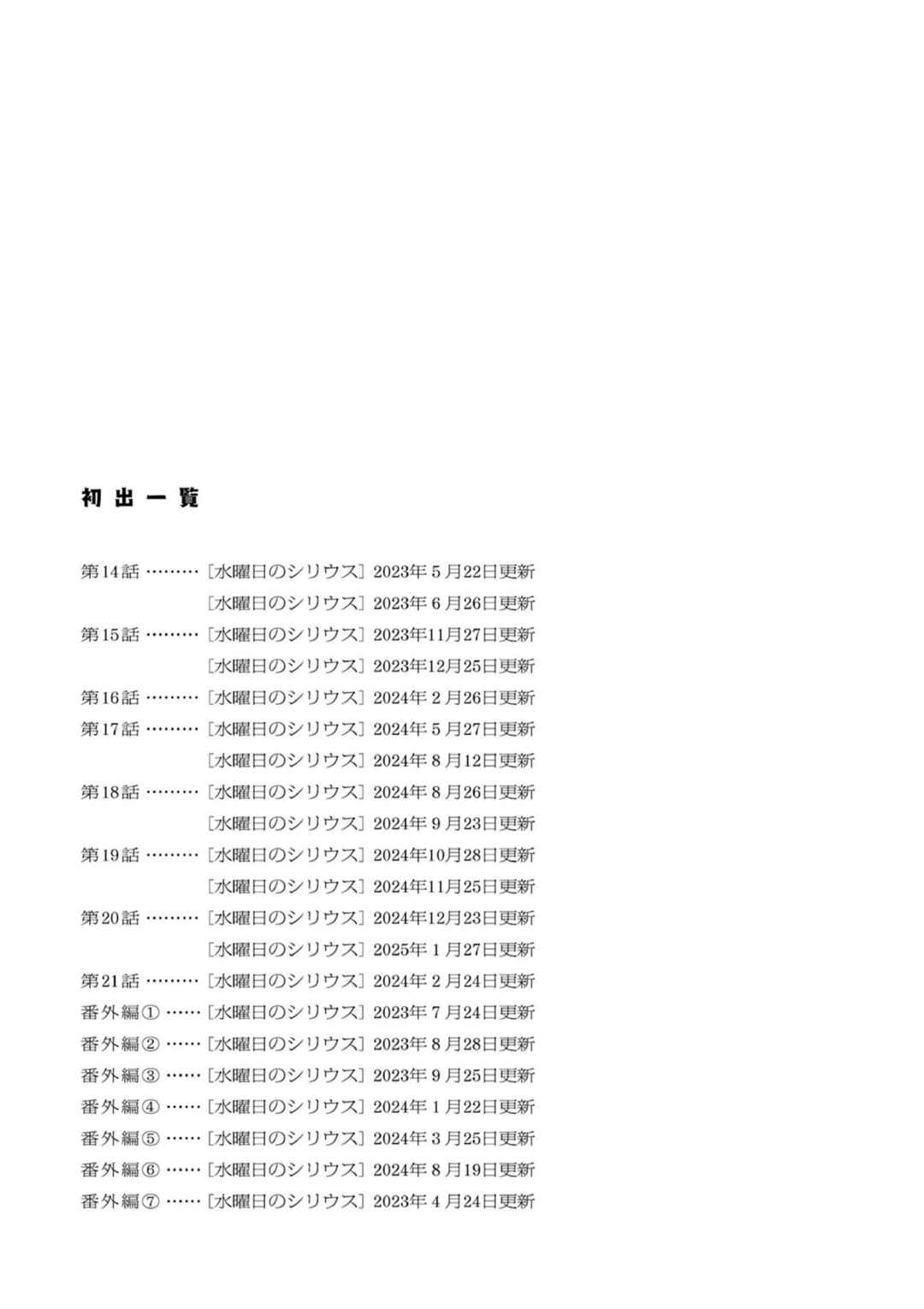 初出一覧

第14話 ………［水曜日のシリウス］2023年５月22日更新
［水曜日のシリウス］2023年６月26日更新
第15話 ………［水曜日のシリウス］2023年11月27日更新
［水曜日のシリウス］2023年12月25日更新
第16話 ………［水曜日のシリウス］2024年２月26日更新
第17話 ………［水曜日のシリウス］2024年５月27日更新
［水曜日のシリウス］2024年８月12日更新
第18話 ………［水曜日のシリウス］2024年８月26日更新
［水曜日のシリウス］2024年９月23日更新
第19話 ………［水曜日のシリウス］2024年10月28日更新
［水曜日のシリウス］2024年11月25日更新
第20話 ………［水曜日のシリウス］2024年12月23日更新
［水曜日のシリウス］2025年１月27日更新
第21話 ………［水曜日のシリウス］2024年２月24日更新
番外編① ……［水曜日のシリウス］2023年７月24日更新
番外編② ……［水曜日のシリウス］2023年８月28日更新
番外編③ ……［水曜日のシリウス］2023年９月25日更新
番外編④ ……［水曜日のシリウス］2024年１月22日更新
番外編⑤ ……［水曜日のシリウス］2024年３月25日更新
番外編⑥ ……［水曜日のシリウス］2024年８月19日更新
番外編⑦ ……［水曜日のシリウス］2023年４月24日更新